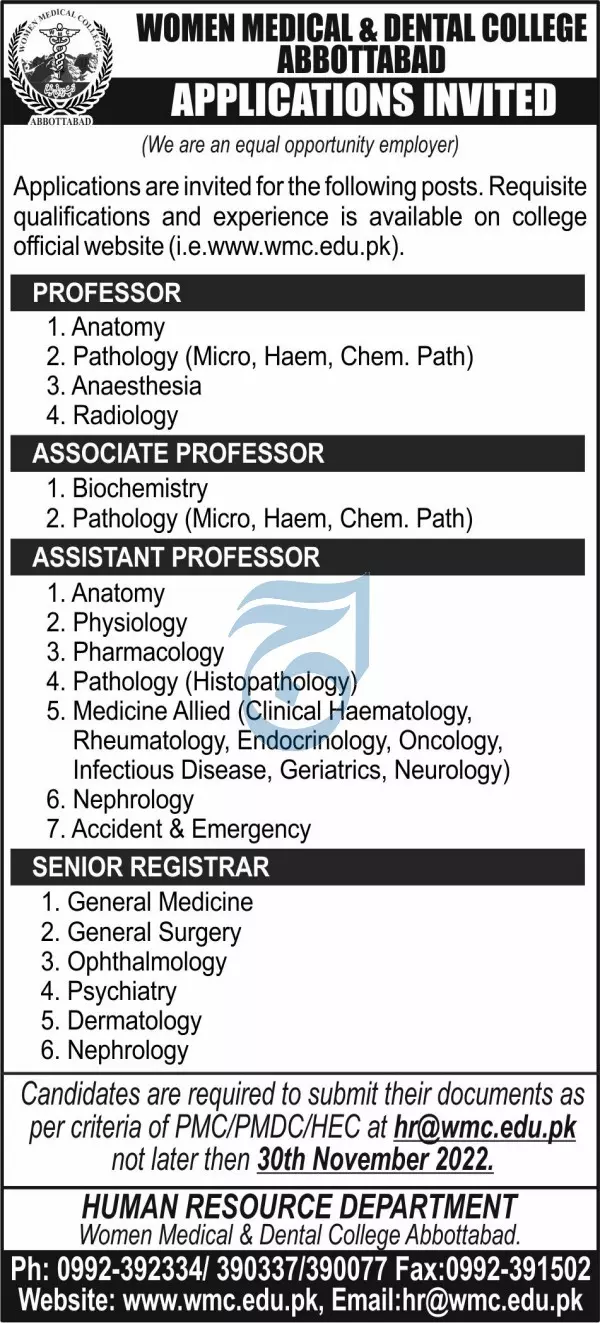 WOMEN MEDICAL COLLEGE
ABBOTTABAD

WOMEN MEDICAL & DENTAL COLLEGE ABBOTTABAD
APPLICATIONS INVITED

(We are an equal opportunity employer)

Applications are invited for the following posts. Requisite qualifications and experience is available on college official website (i.e.www.wmc.edu.pk).

PROFESSOR
1. Anatomy
2. Pathology (Micro, Haem, Chem. Path)
3. Anaesthesia
4. Radiology

ASSOCIATE PROFESSOR
1. Biochemistry
2. Pathology (Micro, Haem, Chem. Path)

ASSISTANT PROFESSOR
1. Anatomy
2. Physiology
3. Pharmacology
4. Pathology (Histopathology)
5. Medicine Allied (Clinical Haematology, Rheumatology, Endocrinology, Oncology, Infectious Disease, Geriatrics, Neurology)
6. Nephrology
7. Accident & Emergency

SENIOR REGISTRAR
1. General Medicine
2. General Surgery
3. Ophthalmology
4. Psychiatry
5. Dermatology
6. Nephrology

Candidates are required to submit their documents as per criteria of PMC/PMDC/HEC at hr@wmc.edu.pk not later then 30th November 2022.

HUMAN RESOURCE DEPARTMENT
Women Medical & Dental College Abbottabad.

Ph: 0992-392334/ 390337/390077 Fax:0992-391502
Website: www.wmc.edu.pk, Email:hr@wmc.edu.pk